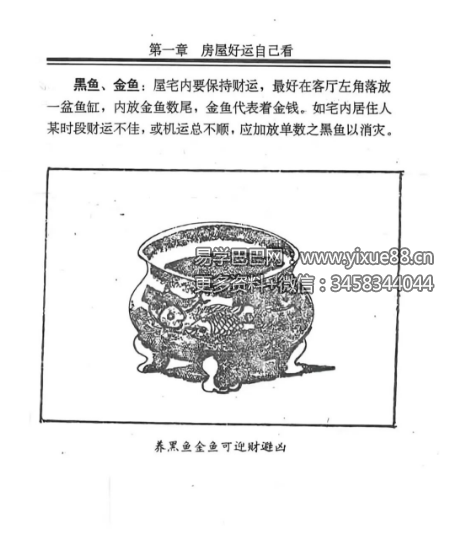 第一章　房屋好运自己看

黑鱼、金鱼：屋宅内要保持财运，最好在客厅左角落放一盆鱼缸，内放金鱼数尾，金鱼代表着金钱。如宅内居住人某时段财运不佳，或机运总不顺，应加放单数之黑鱼以消灾。

易学巴巴网：www.yixue88.cn
更多资料+微信：3458344044

养黑鱼金鱼可迎财避凶